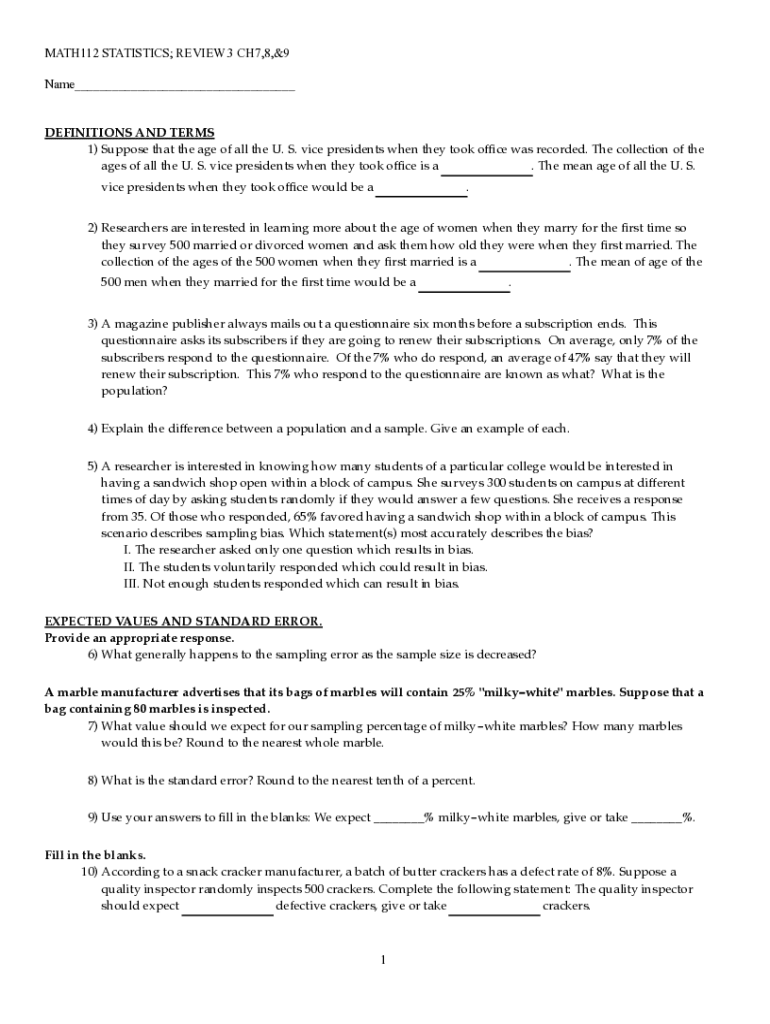 MATH112 STATISTICS; REVIEW 3 CH7,8,&9

Name___________________________________

DEFINITIONS AND TERMS

1) Suppose that the age of all the U. S. vice presidents when they took office was recorded. The collection of the ages of all the U. S. vice presidents when they took office is a _____________. The mean age of all the U. S. vice presidents when they took office would be a _____________.

2) Researchers are interested in learning more about the age of women when they marry for the first time so they survey 500 married or divorced women and ask them how old they were when they first married. The collection of the ages of the 500 women when they first married is a _____________. The mean of age of the 500 men when they married for the first time would be a _____________.

3) A magazine publisher always mails out a questionnaire six months before a subscription ends. This questionnaire asks its subscribers if they are going to renew their subscriptions. On average, only 7% of the subscribers respond to the questionnaire. Of the 7% who do respond, an average of 47% say that they will renew their subscription. This 7% who respond to the questionnaire are known as what? What is the population?

4) Explain the difference between a population and a sample. Give an example of each.

5) A researcher is interested in knowing how many students of a particular college would be interested in having a sandwich shop open within a block of campus. She surveys 300 students on campus at different times of day by asking students randomly if they would answer a few questions. She receives a response from 35. Of those who responded, 65% favored having a sandwich shop within a block of campus. This scenario describes sampling bias. Which statement(s) most accurately describes the bias?
I. The researcher asked only one question which results in bias.
II. The students voluntarily responded which could result in bias.
III. Not enough students responded which can result in bias.

EXPECTED VAUES AND STANDARD ERROR.
Provide an appropriate response.
6) What generally happens to the sampling error as the sample size is decreased?

A marble manufacturer advertises that its bags of marbles will contain 25% "milky-white" marbles. Suppose that a bag containing 80 marbles is inspected.
7) What value should we expect for our sampling percentage of milky-white marbles? How many marbles would this be? Round to the nearest whole marble.

8) What is the standard error? Round to the nearest tenth of a percent.

9) Use your answers to fill in the blanks: We expect ________% milky-white marbles, give or take ________%.

Fill in the blanks.
10) According to a snack cracker manufacturer, a batch of butter crackers has a defect rate of 8%. Suppose a quality inspector randomly inspects 500 crackers. Complete the following statement: The quality inspector should expect _____________ defective crackers, give or take _____________ crackers.

1